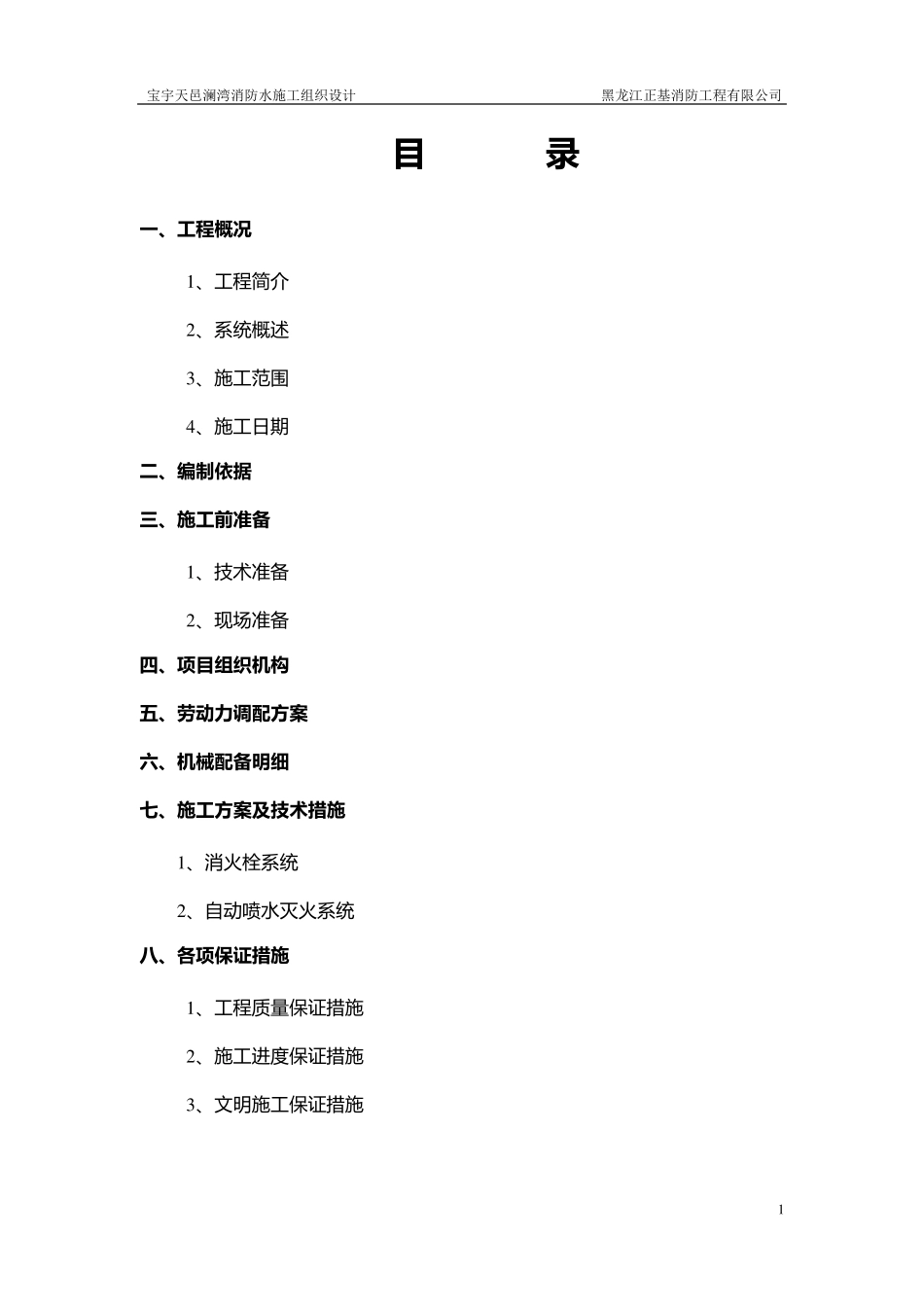 宝宇天邑澜湾消防水施工组织设计 黑龙江正基消防工程有限公司

目 录

一、工程概况

1、工程简介

2、系统概述

3、施工范围

4、施工日期

二、编制依据

三、施工前准备

1、技术准备

2、现场准备

四、项目组织机构

五、劳动力调配方案

六、机械配备明细

七、施工方案及技术措施

1、消火栓系统

2、自动喷水灭火系统

八、各项保证措施

1、工程质量保证措施

2、施工进度保证措施

3、文明施工保证措施

1